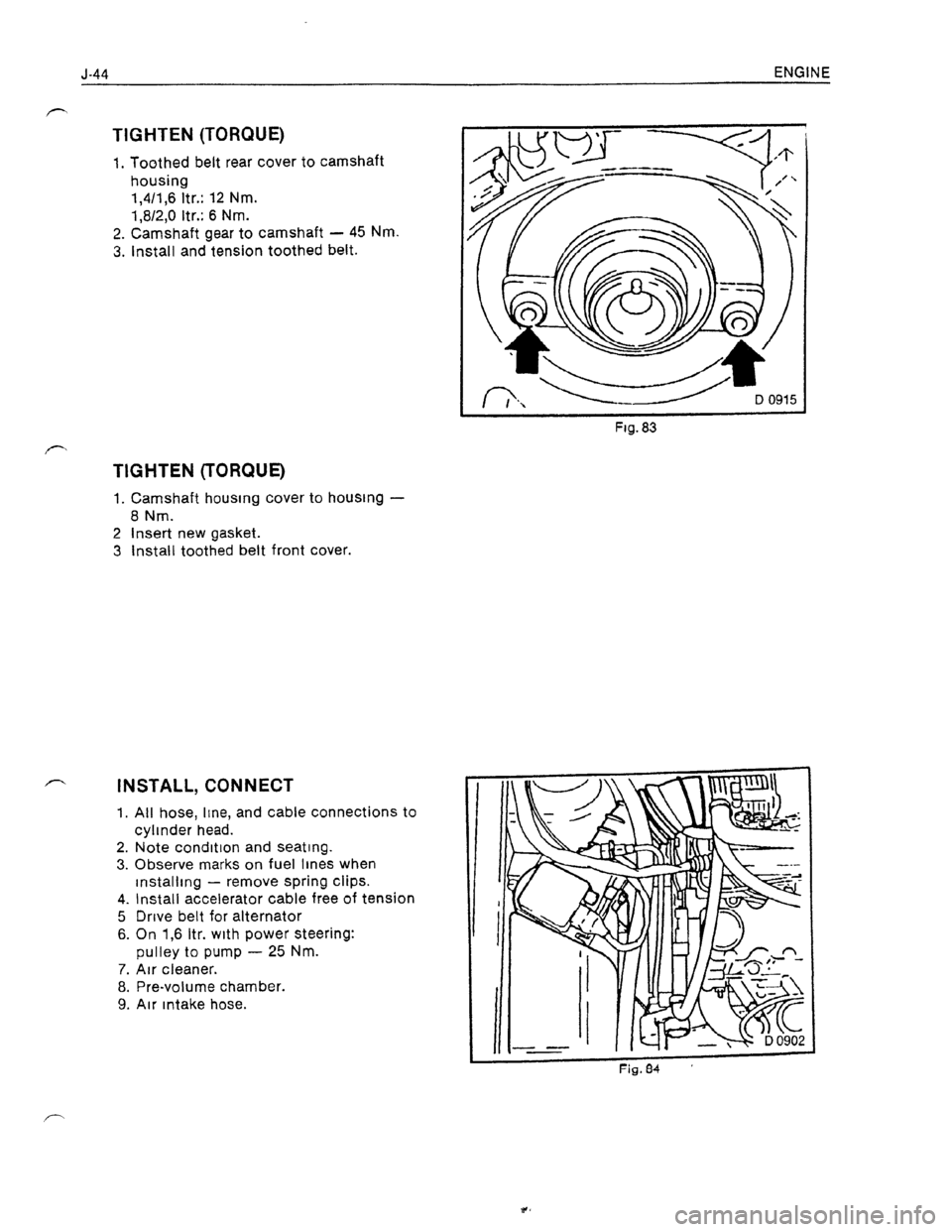 J-44 ENGINE

TIGHTEN (TORQUE)

1. Toothed belt rear cover to camshaft housing
1,4/1,6 ltr.: 12 Nm.
1,8/2,0 ltr.: 6 Nm.
2. Camshaft gear to camshaft — 45 Nm.
3. Install and tension toothed belt.

D 0915

Fig. 83

TIGHTEN (TORQUE)

1. Camshaft housing cover to housing — 8 Nm.
2 Insert new gasket.
3 Install toothed belt front cover.

INSTALL, CONNECT

1. All hose, line, and cable connections to cylinder head.
2. Note condition and seating.
3. Observe marks on fuel lines when installing — remove spring clips.
4. Install accelerator cable free of tension
5 Drive belt for alternator
6. On 1,6 ltr. with power steering: pulley to pump — 25 Nm.
7. Air cleaner.
8. Pre-volume chamber.
9. Air intake hose.

D 0902

Fig. 84

carmanualsonline.info